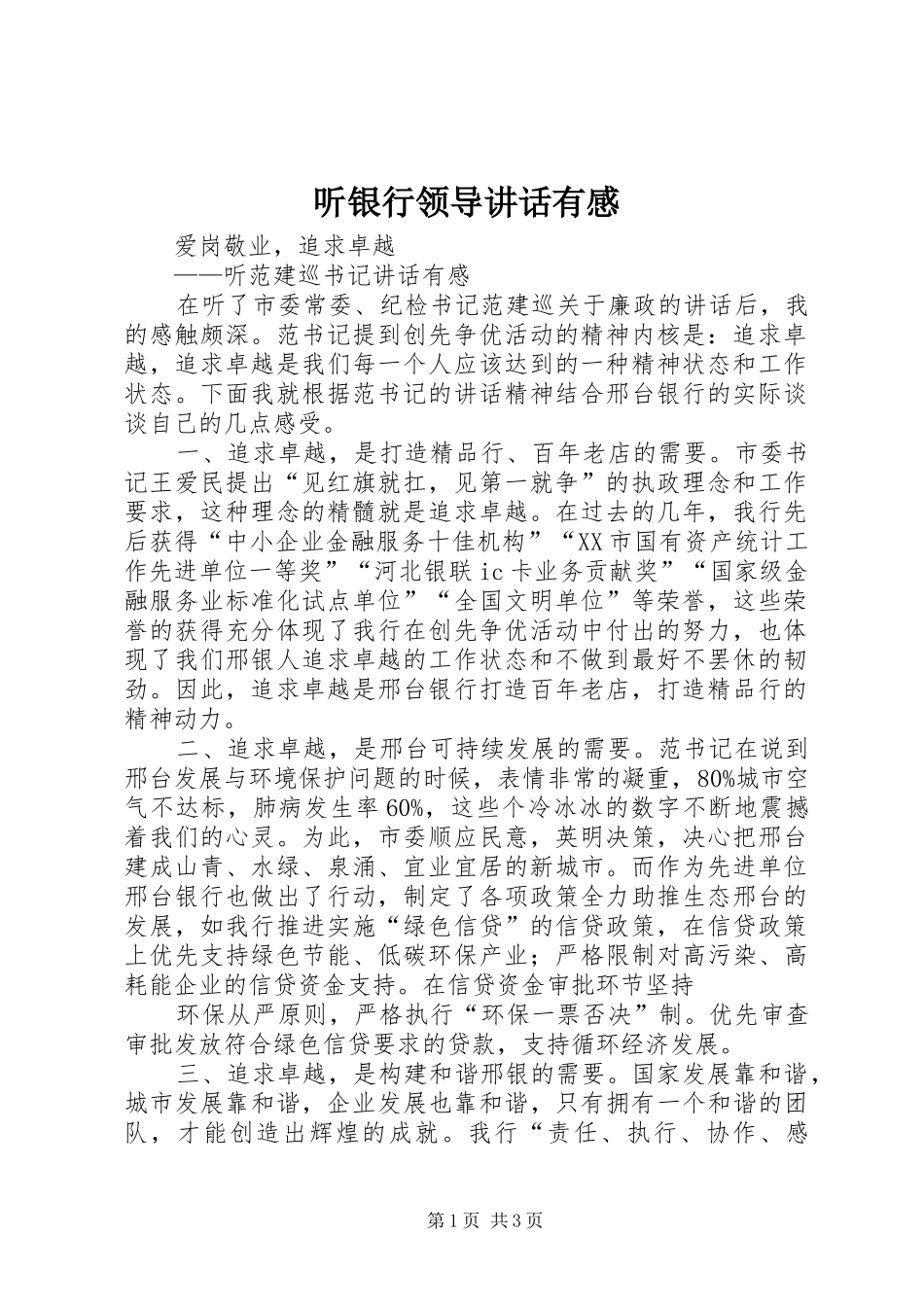 听银行领导讲话有感

爱岗敬业，追求卓越

——听范建巡书记讲话有感

在听了市委常委、纪检书记范建巡关于廉政的讲话后，我的感触颇深。范书记提到创先争优活动的精神内核是：追求卓越，追求卓越是我们每一个人应该达到的一种精神状态和工作状态。下面我就根据范书记的讲话精神结合邢台银行的实际谈谈自己的几点感受。

一、追求卓越，是打造精品行、百年老店的需要。市委书记王爱民提出“见红旗就扛，见第一就争”的执政理念和工作要求，这种理念的精髓就是追求卓越。在过去的几年，我行先后获得“中小企业金融服务十佳机构”“XX市国有资产统计工作先进单位一等奖”“河北银联ic卡业务贡献奖”“国家级金融服务业标准化试点单位”“全国文明单位”等荣誉，这些荣誉的获得充分体现了我行在创先争优活动中付出的努力，也体现了我们邢银人追求卓越的工作状态和不做到最好不罢休的韧劲。因此，追求卓越是邢台银行打造百年老店，打造精品行的精神动力。

二、追求卓越，是邢台可持续发展的需要。范书记在说到邢台发展与环境保护问题的时候，表情非常的凝重，80%城市空气不达标，肺病发生率60%，这些个冷冰冰的数字不断地震撼着我们的心灵。为此，市委顺应民意，英明决策，决心把邢台建成山青、水绿、泉涌、宜业宜居的新城市。而作为先进单位邢台银行也做出了行动，制定了各项政策全力助推生态邢台的发展，如我行推进实施“绿色信贷”的信贷政策，在信贷政策上优先支持绿色节能、低碳环保产业；严格限制对高污染、高耗能企业的信贷资金支持。在信贷资金审批环节坚持

环保从严原则，严格执行“环保一票否决”制。优先审查审批发放符合绿色信贷要求的贷款，支持循环经济发展。

三、追求卓越，是构建和谐邢银的需要。国家发展靠和谐，城市发展靠和谐，企业发展也靠和谐，只有拥有一个和谐的团队，才能创造出辉煌的成就。我行“责任、执行、协作、感

第1页 共3页